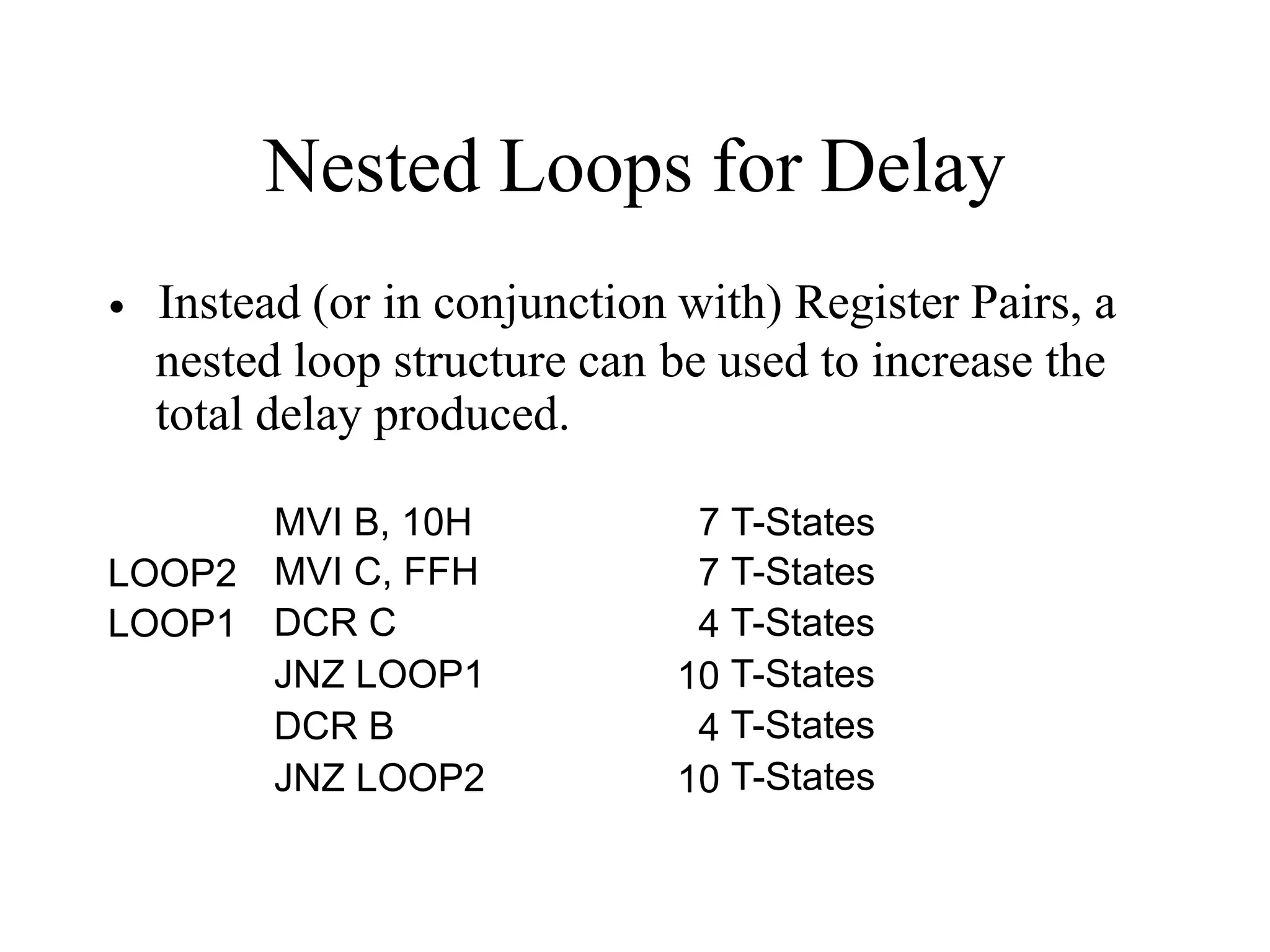 Nested Loops for Delay

• Instead (or in conjunction with) Register Pairs, a nested loop structure can be used to increase the total delay produced.

| | | |
|---|---|---|
| | MVI B, 10H | 7 T-States |
| LOOP2 | MVI C, FFH | 7 T-States |
| LOOP1 | DCR C | 4 T-States |
| | JNZ LOOP1 | 10 T-States |
| | DCR B | 4 T-States |
| | JNZ LOOP2 | 10 T-States |